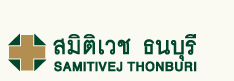 สมิติเวช ธนบุรี
SAMITIVEJ THONBURI